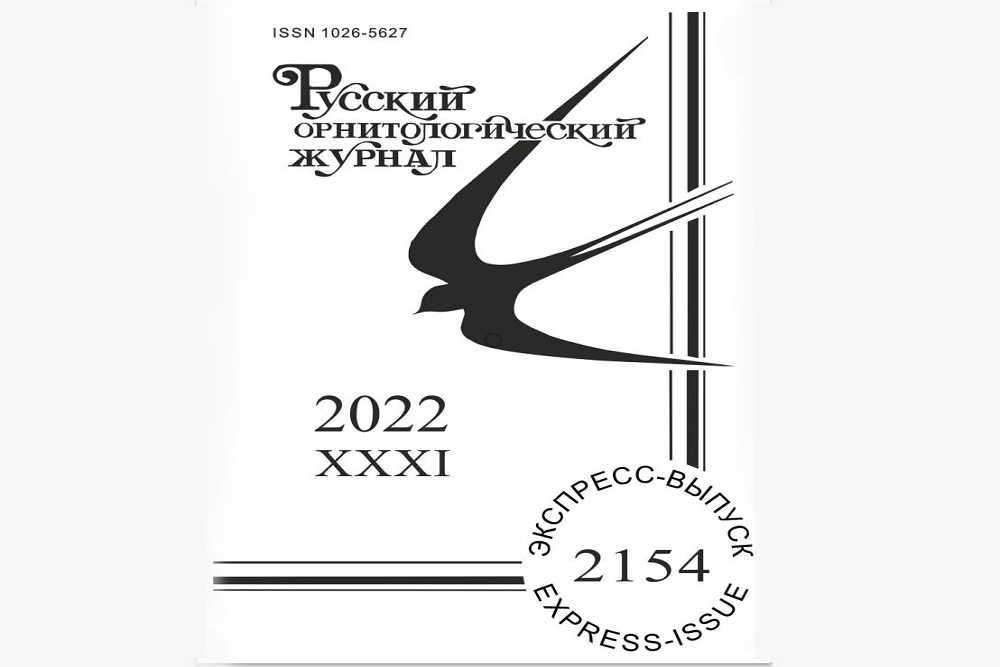 ISSN 1026-5627

Русский орнитологический журнал

2022
XXXI

ЭКСПРЕСС-ВЫПУСК
2154
EXPRESS-ISSUE